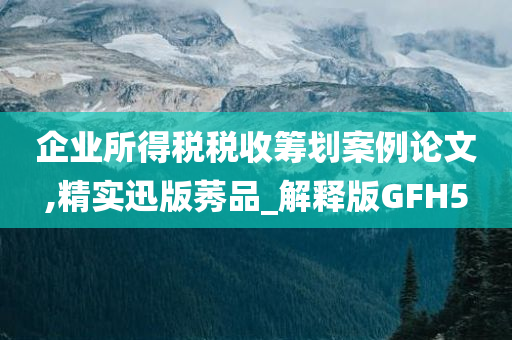 企业所得税税收筹划案例论文,精实迅版莠品_解释版GFH5